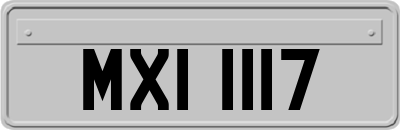 MXI 1117